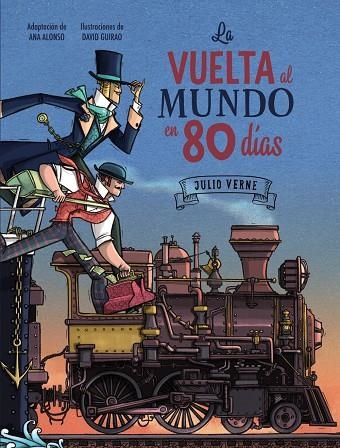 Adaptación de
ANA ALONSO

Ilustraciones de
DAVID GUIRAO

La VUELTA al MUNDO en 80 días

JULIO VERNE